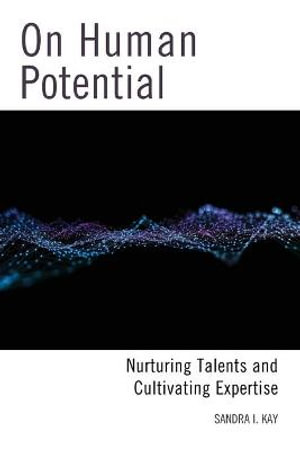 On Human Potential

Nurturing Talents and Cultivating Expertise

SANDRA I. KAY